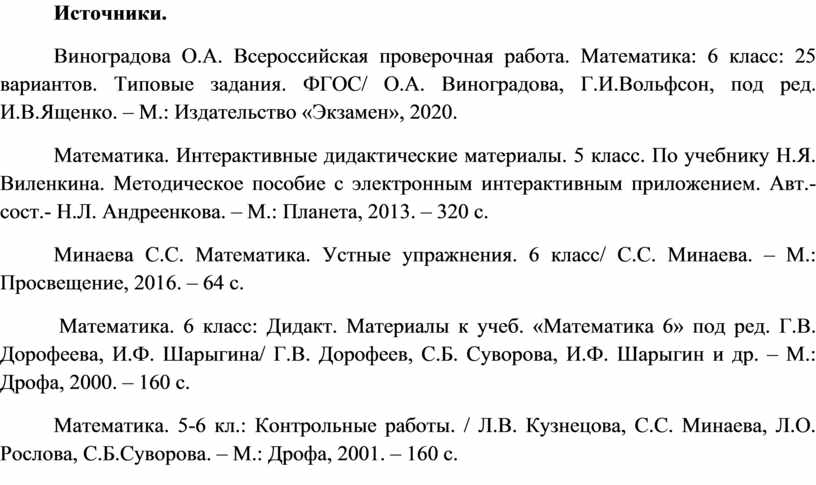 Источники.

Виноградова О.А. Всероссийская проверочная работа. Математика: 6 класс: 25 вариантов. Типовые задания. ФГОС/ О.А. Виноградова, Г.И.Вольфсон, под ред. И.В.Ященко. – М.: Издательство «Экзамен», 2020.

Математика. Интерактивные дидактические материалы. 5 класс. По учебнику Н.Я. Виленкина. Методическое пособие с электронным интерактивным приложением. Авт.-сост.- Н.Л. Андреенкова. – М.: Планета, 2013. – 320 с.

Минаева С.С. Математика. Устные упражнения. 6 класс/ С.С. Минаева. – М.: Просвещение, 2016. – 64 с.

Математика. 6 класс: Дидакт. Материалы к учеб. «Математика 6» под ред. Г.В. Дорофеева, И.Ф. Шарыгина/ Г.В. Дорофеев, С.Б. Суворова, И.Ф. Шарыгин и др. – М.: Дрофа, 2000. – 160 с.

Математика. 5-6 кл.: Контрольные работы. / Л.В. Кузнецова, С.С. Минаева, Л.О. Рослова, С.Б.Суворова. – М.: Дрофа, 2001. – 160 с.